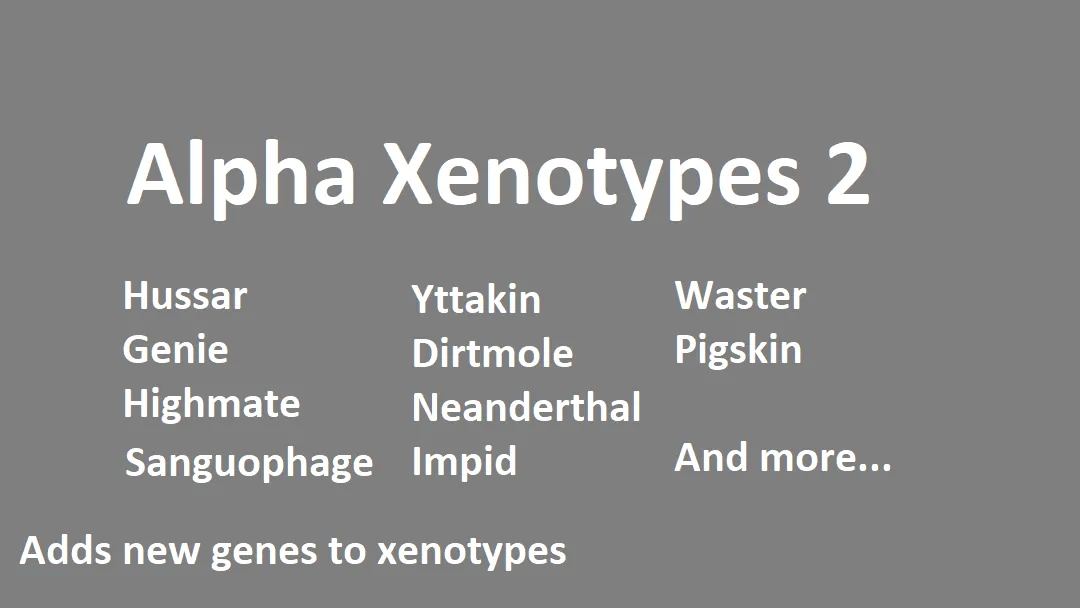 Alpha Xenotypes 2

Hussar
Genie
Highmate
Sanguophage

Yttakin
Dirtmole
Neanderthal
Impid

Waster
Pigskin

And more...

Adds new genes to xenotypes